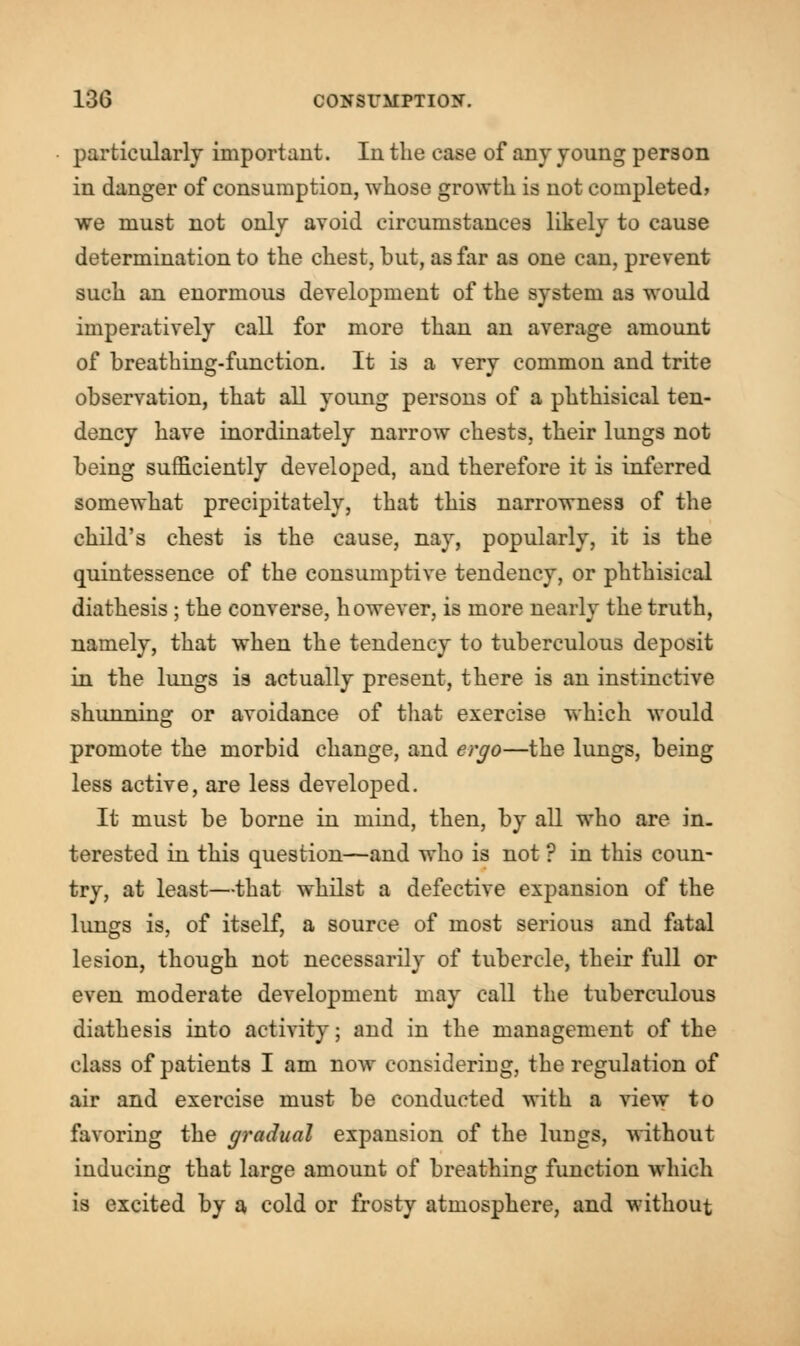 136 CONSUMPTION.

particularly important. In the case of any young person in danger of consumption, whose growth is not completed, we must not only avoid circumstances likely to cause determination to the chest, but, as far as one can, prevent such an enormous development of the system as would imperatively call for more than an average amount of breathing-function. It is a very common and trite observation, that all young persons of a phthisical tendency have inordinately narrow chests, their lungs not being sufficiently developed, and therefore it is inferred somewhat precipitately, that this narrowness of the child's chest is the cause, nay, popularly, it is the quintessence of the consumptive tendency, or phthisical diathesis; the converse, however, is more nearly the truth, namely, that when the tendency to tuberculous deposit in the lungs is actually present, there is an instinctive shunning or avoidance of that exercise which would promote the morbid change, and ergo—the lungs, being less active, are less developed.

It must be borne in mind, then, by all who are interested in this question—and who is not? in this country, at least—that whilst a defective expansion of the lungs is, of itself, a source of most serious and fatal lesion, though not necessarily of tubercle, their full or even moderate development may call the tuberculous diathesis into activity; and in the management of the class of patients I am now considering, the regulation of air and exercise must be conducted with a view to favoring the gradual expansion of the lungs, without inducing that large amount of breathing function which is excited by a cold or frosty atmosphere, and without